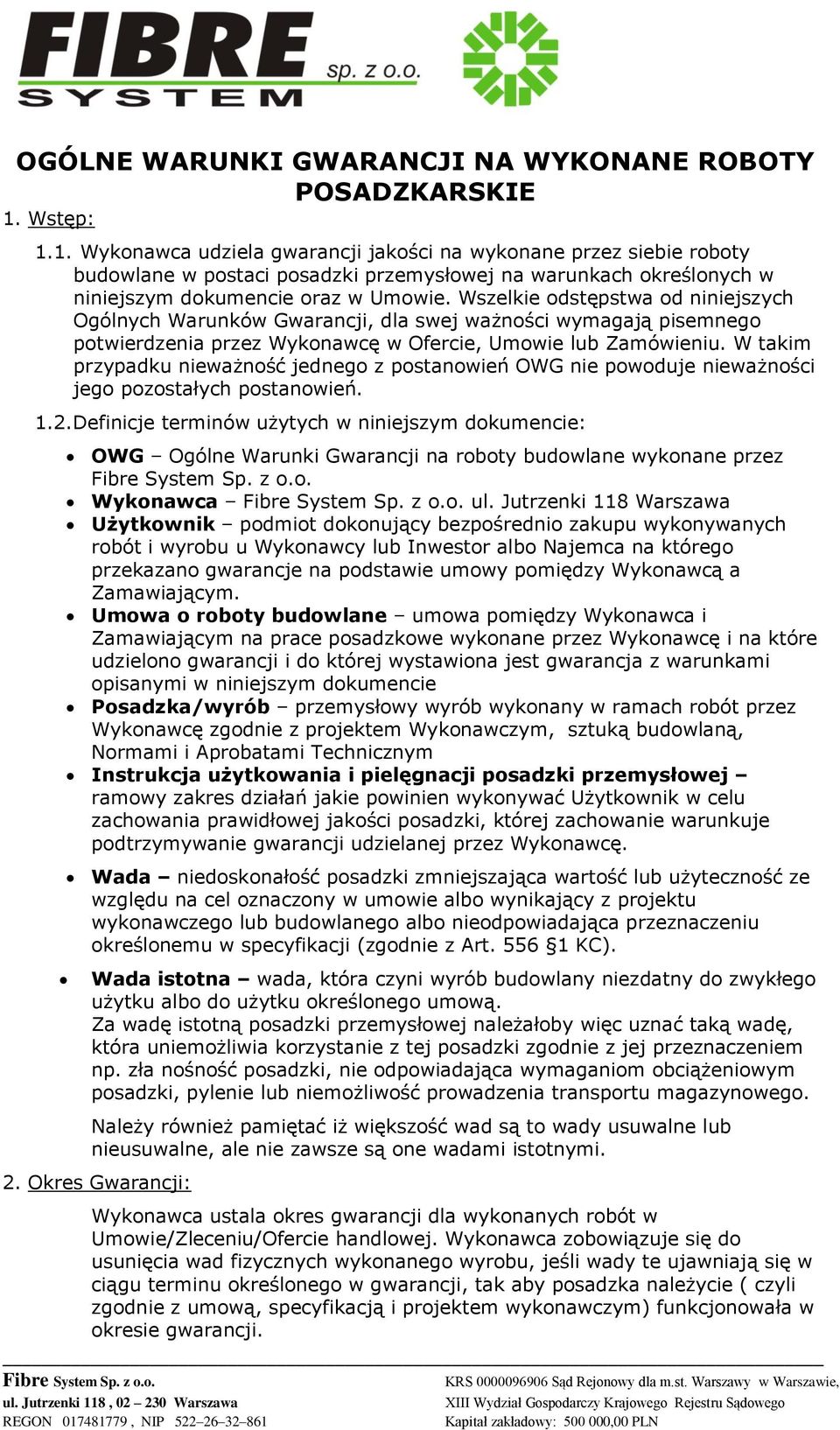 FIBRE SYSTEM sp. z o.o.

OGÓLNE WARUNKI GWARANCJI NA WYKONANE ROBOTY POSADZKARSKIE

1. Wstęp:

1.1. Wykonawca udziela gwarancji jakości na wykonane przez siebie roboty budowlane w postaci posadzki przemysłowej na warunkach określonych w niniejszym dokumencie oraz w Umowie. Wszelkie odstępstwa od niniejszych Ogólnych Warunków Gwarancji, dla swej ważności wymagają pisemnego potwierdzenia przez Wykonawcę w Ofercie, Umowie lub Zamówieniu. W takim przypadku nieważność jednego z postanowień OWG nie powoduje nieważności jego pozostałych postanowień.

1.2. Definicje terminów użytych w niniejszym dokumencie:

• OWG – Ogólne Warunki Gwarancji na roboty budowlane wykonane przez Fibre System Sp. z o.o.
• Wykonawca – Fibre System Sp. z o.o. ul. Jutrzenki 118 Warszawa
• Użytkownik – podmiot dokonujący bezpośrednio zakupu wykonywanych robót i wyrobu u Wykonawcy lub Inwestor albo Najemca na którego przekazano gwarancje na podstawie umowy pomiędzy Wykonawcą a Zamawiającym.
• Umowa o roboty budowlane – umowa pomiędzy Wykonawca i Zamawiającym na prace posadzkowe wykonane przez Wykonawcę i na które udzielono gwarancji i do której wystawiona jest gwarancja z warunkami opisanymi w niniejszym dokumencie
• Posadzka/wyrób – przemysłowy wyrób wykonany w ramach robót przez Wykonawcę zgodnie z projektem Wykonawczym, sztuką budowlaną, Normami i Aprobatami Technicznym
• Instrukcja użytkowania i pielęgnacji posadzki przemysłowej – ramowy zakres działań jakie powinien wykonywać Użytkownik w celu zachowania prawidłowej jakości posadzki, której zachowanie warunkuje podtrzymywanie gwarancji udzielanej przez Wykonawcę.
• Wada – niedoskonałość posadzki zmniejszająca wartość lub użyteczność ze względu na cel oznaczony w umowie albo wynikający z projektu wykonawczego lub budowlanego albo nieodpowiadająca przeznaczeniu określonemu w specyfikacji (zgodnie z Art. 556 §1 KC).
• Wada istotna – wada, która czyni wyrób budowlany niezdatny do zwykłego użytku albo do użytku określonego umową.
Za wadę istotną posadzki przemysłowej należałoby więc uznać taką wadę, która uniemożliwia korzystanie z tej posadzki zgodnie z jej przeznaczeniem np. zła nośność posadzki, nie odpowiadająca wymaganiom obciążeniowym posadzki, pylenie lub niemożliwość prowadzenia transportu magazynowego.
Należy również pamiętać iż większość wad są to wady usuwalne lub nieusuwalne, ale nie zawsze są one wadami istotnymi.

2. Okres Gwarancji:

Wykonawca ustala okres gwarancji dla wykonanych robót w Umowie/Zleceniu/Ofercie handlowej. Wykonawca zobowiązuje się do usunięcia wad fizycznych wykonanego wyrobu, jeśli wady te ujawniają się w ciągu terminu określonego w gwarancji, tak aby posadzka należycie ( czyli zgodnie z umową, specyfikacją i projektem wykonawczym) funkcjonowała w okresie gwarancji.

Fibre System Sp. z o.o.
ul. Jutrzenki 118 , 02 – 230 Warszawa
REGON 017481779 , NIP 522–26–32–861

KRS 0000096906 Sąd Rejonowy dla m.st. Warszawy w Warszawie,
XIII Wydział Gospodarczy Krajowego Rejestru Sądowego
Kapitał zakładowy: 500 000,00 PLN